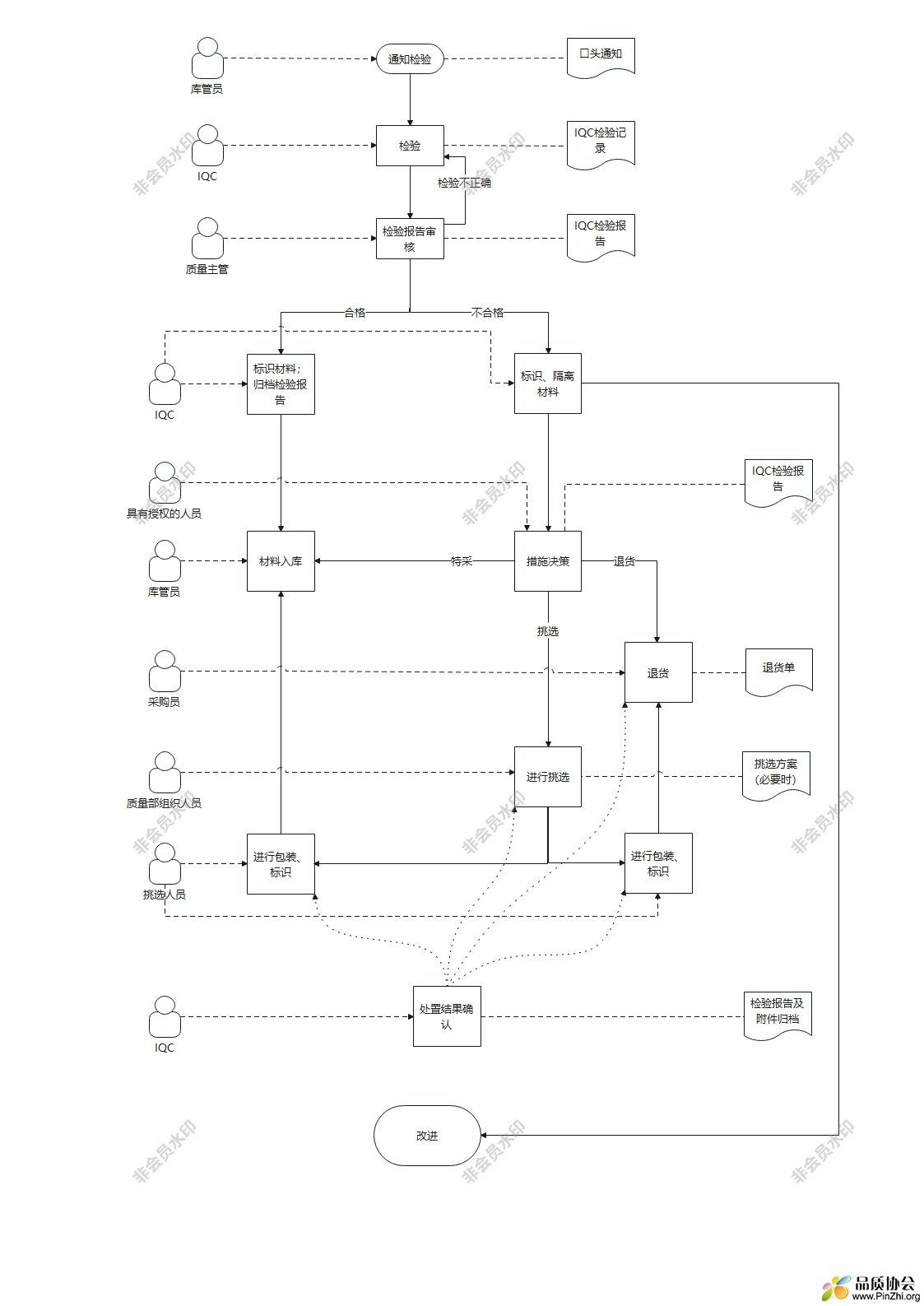 库管员
通知检验
口头通知

IQC
检验
IQC检验记录

检验不正确

质量主管
检验报告审核
IQC检验报告

合格
不合格

IQC
标识材料；归档检验报告
标识、隔离材料

具有授权的人员
IQC检验报告

库管员
材料入库
特采
措施决策
退货

挑选

采购员
退货
退货单

质量部组织人员
进行挑选
挑选方案（必要时）

挑选人员
进行包装、标识
进行包装、标识

IQC
处置结果确认
检验报告及附件归档

改进

非会员水印
非会员水印
非会员水印
非会员水印
非会员水印
非会员水印
非会员水印
非会员水印
非会员水印
非会员水印
非会员水印
非会员水印

品质协会
www.PinZhi.org